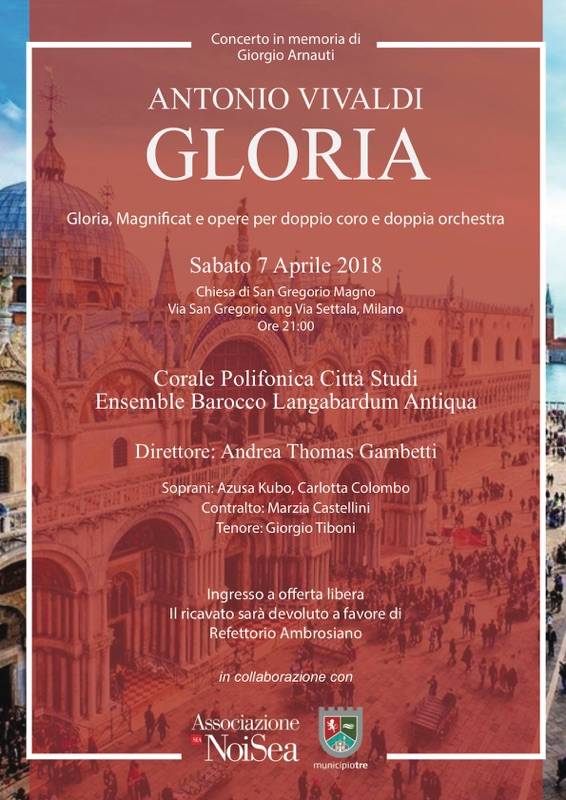 Concerto in memoria di
Giorgio Arnauti

ANTONIO VIVALDI
GLORIA

Gloria, Magnificat e opere per doppio coro e doppia orchestra

Sabato 7 Aprile 2018

Chiesa di San Gregorio Magno
Via San Gregorio ang Via Settala, Milano
Ore 21:00

Corale Polifonica Città Studi
Ensemble Barocco Langabardum Antiqua

Direttore: Andrea Thomas Gambetti

Soprani: Azusa Kubo, Carlotta Colombo
Contralto: Marzia Castellini
Tenore: Giorgio Tiboni

Ingresso a offerta libera
Il ricavato sarà devoluto a favore di
Refettorio Ambrosiano

in collaborazione con

Associazione
SEA
NoiSea

municipiotre